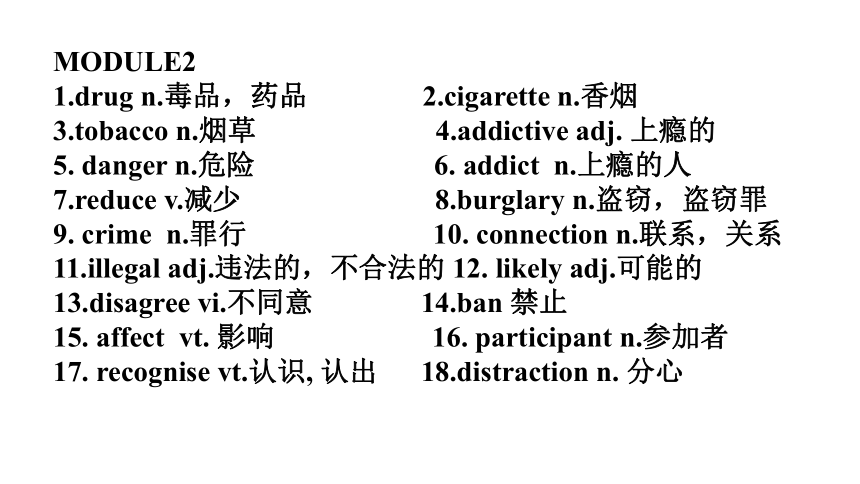 MODULE2
1.drug n.毒品，药品 2.cigarette n.香烟
3.tobacco n.烟草 4.addictive adj. 上瘾的
5. danger n.危险 6. addict n.上瘾的人
7.reduce v.减少 8.burglary n.盗窃，盗窃罪
9. crime n.罪行 10. connection n.联系，关系
11.illegal adj.违法的，不合法的 12. likely adj.可能的
13.disagree vi.不同意 14.ban 禁止
15. affect vt. 影响 16. participant n.参加者
17. recognise vt.认识, 认出 18.distraction n. 分心